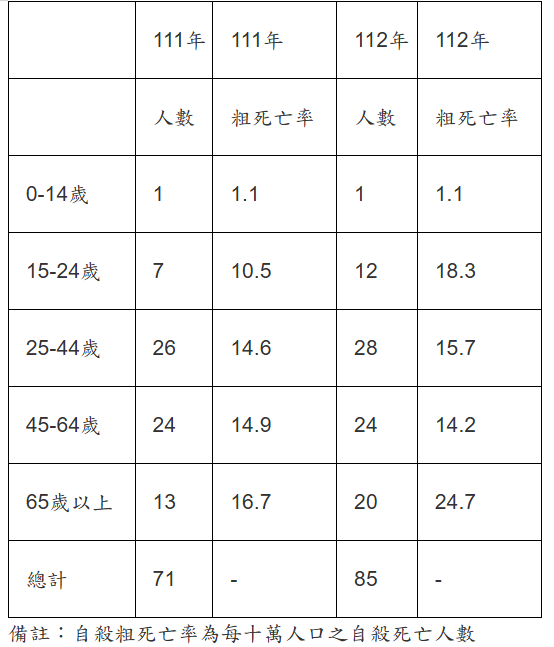 |  | 111年 | 111年 | 112年 | 112年 |
|---|---|---|---|---|
|  | 人數 | 粗死亡率 | 人數 | 粗死亡率 |
| 0-14歲 | 1 | 1.1 | 1 | 1.1 |
| 15-24歲 | 7 | 10.5 | 12 | 18.3 |
| 25-44歲 | 26 | 14.6 | 28 | 15.7 |
| 45-64歲 | 24 | 14.9 | 24 | 14.2 |
| 65歲以上 | 13 | 16.7 | 20 | 24.7 |
| 總計 | 71 | - | 85 | - |

備註：自殺粗死亡率為每十萬人口之自殺死亡人數